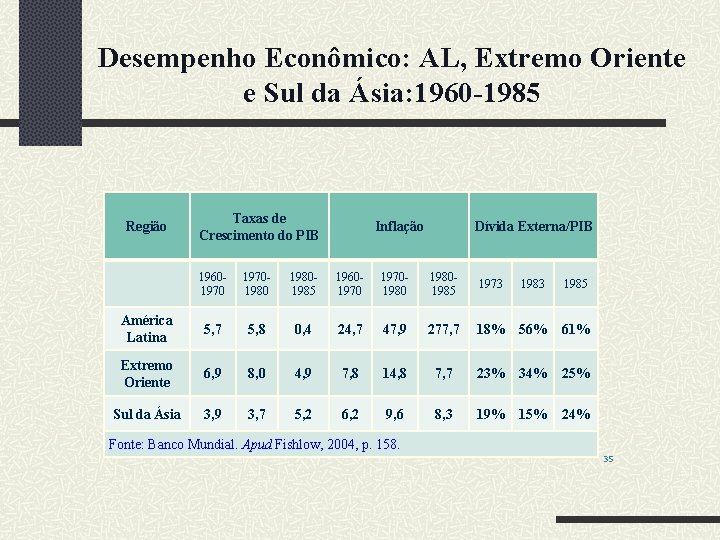 Desempenho Econômico: AL, Extremo Oriente e Sul da Ásia:1960-1985

| Região | Taxas de Crescimento do PIB | | | Inflação | | | Dívida Externa/PIB | | |
|---|---|---|---|---|---|---|---|---|---|
| | 1960-1970 | 1970-1980 | 1980-1985 | 1960-1970 | 1970-1980 | 1980-1985 | 1973 | 1983 | 1985 |
| América Latina | 5,7 | 5,8 | 0,4 | 24,7 | 47,9 | 277,7 | 18% | 56% | 61% |
| Extremo Oriente | 6,9 | 8,0 | 4,9 | 7,8 | 14,8 | 7,7 | 23% | 34% | 25% |
| Sul da Ásia | 3,9 | 3,7 | 5,2 | 6,2 | 9,6 | 8,3 | 19% | 15% | 24% |

Fonte: Banco Mundial. Apud Fishlow, 2004, p. 158.

35